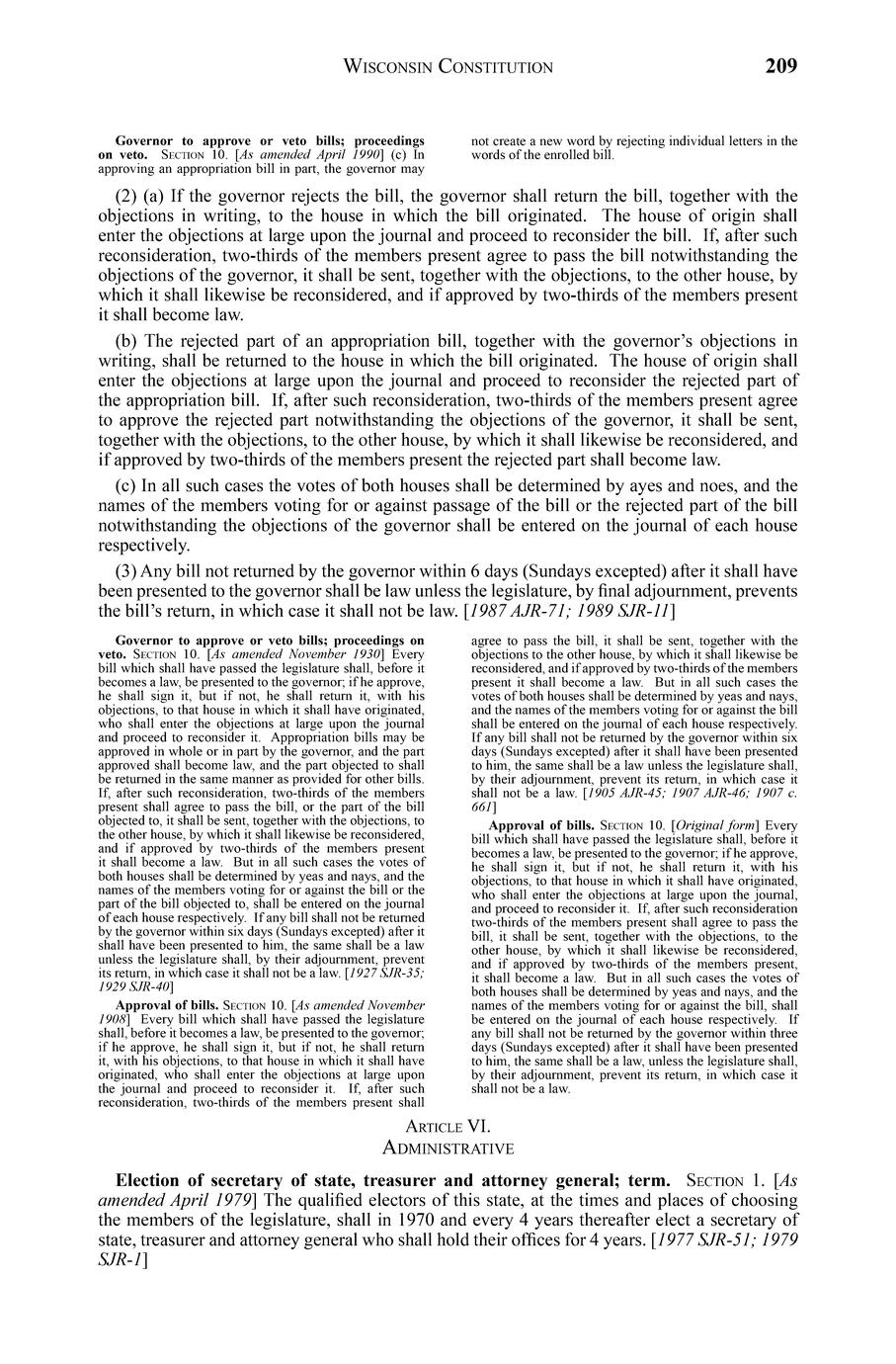 WISCONSIN CONSTITUTION 209

**Governor to approve or veto bills; proceedings on veto.** SECTION 10. [*As amended April 1990*] (c) In approving an appropriation bill in part, the governor may not create a new word by rejecting individual letters in the words of the enrolled bill.

(2) (a) If the governor rejects the bill, the governor shall return the bill, together with the objections in writing, to the house in which the bill originated. The house of origin shall enter the objections at large upon the journal and proceed to reconsider the bill. If, after such reconsideration, two-thirds of the members present agree to pass the bill notwithstanding the objections of the governor, it shall be sent, together with the objections, to the other house, by which it shall likewise be reconsidered, and if approved by two-thirds of the members present it shall become law.

(b) The rejected part of an appropriation bill, together with the governor's objections in writing, shall be returned to the house in which the bill originated. The house of origin shall enter the objections at large upon the journal and proceed to reconsider the rejected part of the appropriation bill. If, after such reconsideration, two-thirds of the members present agree to approve the rejected part notwithstanding the objections of the governor, it shall be sent, together with the objections, to the other house, by which it shall likewise be reconsidered, and if approved by two-thirds of the members present the rejected part shall become law.

(c) In all such cases the votes of both houses shall be determined by ayes and noes, and the names of the members voting for or against passage of the bill or the rejected part of the bill notwithstanding the objections of the governor shall be entered on the journal of each house respectively.

(3) Any bill not returned by the governor within 6 days (Sundays excepted) after it shall have been presented to the governor shall be law unless the legislature, by final adjournment, prevents the bill's return, in which case it shall not be law. [*1987 AJR-71; 1989 SJR-11*]

**Governor to approve or veto bills; proceedings on veto.** SECTION 10. [*As amended November 1930*] Every bill which shall have passed the legislature shall, before it becomes a law, be presented to the governor; if he approve, he shall sign it, but if not, he shall return it, with his objections, to that house in which it shall have originated, who shall enter the objections at large upon the journal and proceed to reconsider it. Appropriation bills may be approved in whole or in part by the governor, and the part approved shall become law, and the part objected to shall be returned in the same manner as provided for other bills. If, after such reconsideration, two-thirds of the members present shall agree to pass the bill, or the part of the bill objected to, it shall be sent, together with the objections, to the other house, by which it shall likewise be reconsidered, and if approved by two-thirds of the members present it shall become a law. But in all such cases the votes of both houses shall be determined by yeas and nays, and the names of the members voting for or against the bill or the part of the bill objected to, shall be entered on the journal of each house respectively. If any bill shall not be returned by the governor within six days (Sundays excepted) after it shall have been presented to him, the same shall be a law unless the legislature shall, by their adjournment, prevent its return, in which case it shall not be a law. [*1927 SJR-35; 1929 SJR-40*]

**Approval of bills.** SECTION 10. [*As amended November 1908*] Every bill which shall have passed the legislature shall, before it becomes a law, be presented to the governor; if he approve, he shall sign it, but if not, he shall return it, with his objections, to that house in which it shall have originated, who shall enter the objections at large upon the journal and proceed to reconsider it. If, after such reconsideration, two-thirds of the members present shall agree to pass the bill, it shall be sent, together with the objections to the other house, by which it shall likewise be reconsidered, and if approved by two-thirds of the members present it shall become a law. But in all such cases the votes of both houses shall be determined by yeas and nays, and the names of the members voting for or against the bill shall be entered on the journal of each house respectively. If any bill shall not be returned by the governor within six days (Sundays excepted) after it shall have been presented to him, the same shall be a law unless the legislature shall, by their adjournment, prevent its return, in which case it shall not be a law. [*1905 AJR-45; 1907 AJR-46; 1907 c. 661*]

**Approval of bills.** SECTION 10. [*Original form*] Every bill which shall have passed the legislature shall, before it becomes a law, be presented to the governor; if he approve, he shall sign it, but if not, he shall return it, with his objections, to that house in which it shall have originated, who shall enter the objections at large upon the journal, and proceed to reconsider it. If, after such reconsideration two-thirds of the members present shall agree to pass the bill, it shall be sent, together with the objections, to the other house, by which it shall likewise be reconsidered, and if approved by two-thirds of the members present, it shall become a law. But in all such cases the votes of both houses shall be determined by yeas and nays, and the names of the members voting for or against the bill, shall be entered on the journal of each house respectively. If any bill shall not be returned by the governor within three days (Sundays excepted) after it shall have been presented to him, the same shall be a law, unless the legislature shall, by their adjournment, prevent its return, in which case it shall not be a law.

ARTICLE VI.
ADMINISTRATIVE

**Election of secretary of state, treasurer and attorney general; term.** SECTION 1. [*As amended April 1979*] The qualified electors of this state, at the times and places of choosing the members of the legislature, shall in 1970 and every 4 years thereafter elect a secretary of state, treasurer and attorney general who shall hold their offices for 4 years. [*1977 SJR-51; 1979 SJR-1*]